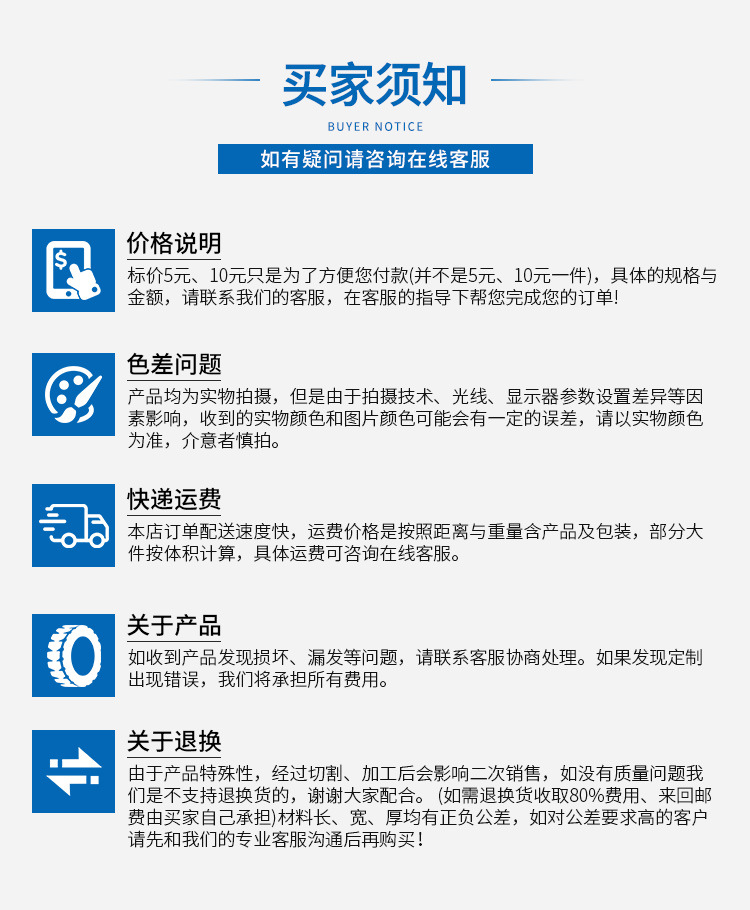 买家须知

BUYER NOTICE

如有疑问请咨询在线客服

价格说明

标价5元、10元只是为了方便您付款(并不是5元、10元一件)，具体的规格与金额，请联系我们的客服，在客服的指导下帮您完成您的订单!

色差问题

产品均为实物拍摄，但是由于拍摄技术、光线、显示器参数设置差异等因素影响，收到的实物颜色和图片颜色可能会有一定的误差，请以实物颜色为准，介意者慎拍。

快递运费

本店订单配送速度快，运费价格是按照距离与重量含产品及包装，部分大件按体积计算，具体运费可咨询在线客服。

关于产品

如收到产品发现损坏、漏发等问题，请联系客服协商处理。如果发现定制出现错误，我们将承担所有费用。

关于退换

由于产品特殊性，经过切割、加工后会影响二次销售，如没有质量问题我们是不支持退换货的，谢谢大家配合。(如需退换货收取80%费用、来回邮费由买家自己承担)材料长、宽、厚均有正负公差，如对公差要求高的客户请先和我们的专业客服沟通后再购买!